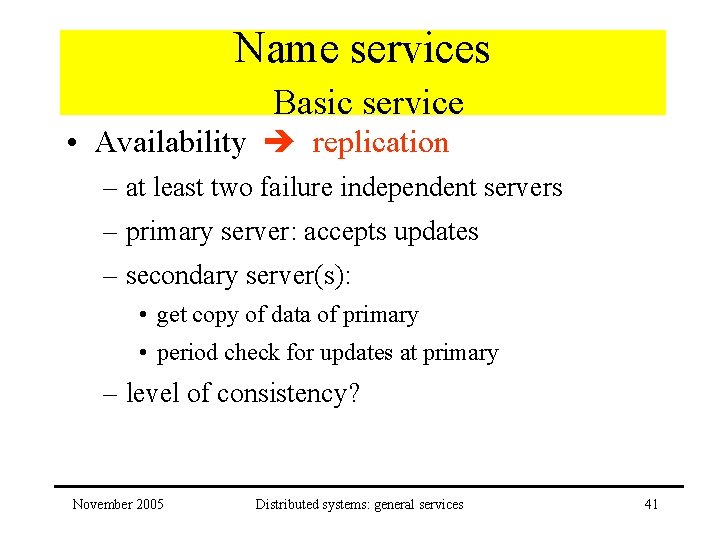 Name services
Basic service

• Availability ➔ replication
– at least two failure independent servers
– primary server: accepts updates
– secondary server(s):
• get copy of data of primary
• period check for updates at primary
– level of consistency?

November 2005 Distributed systems: general services 41